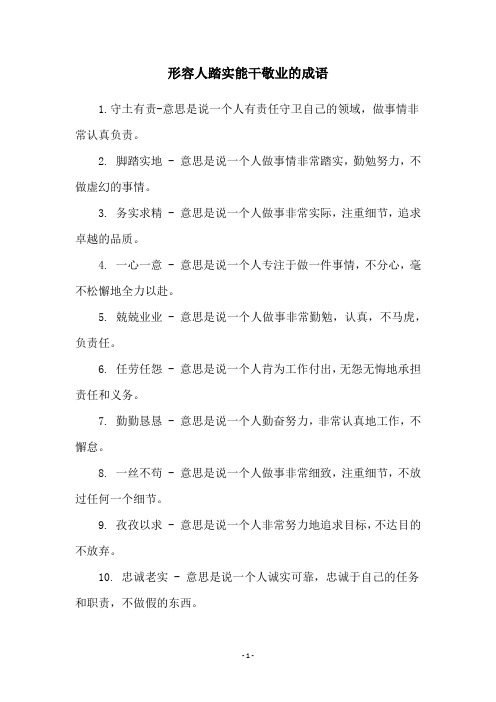 形容人踏实能干敬业的成语

1.守土有责-意思是说一个人有责任守卫自己的领域，做事情非常认真负责。

2. 脚踏实地 - 意思是说一个人做事情非常踏实，勤勉努力，不做虚幻的事情。

3. 务实求精 - 意思是说一个人做事非常实际，注重细节，追求卓越的品质。

4. 一心一意 - 意思是说一个人专注于做一件事情，不分心，毫不松懈地全力以赴。

5. 兢兢业业 - 意思是说一个人做事非常勤勉，认真，不马虎，负责任。

6. 任劳任怨 - 意思是说一个人肯为工作付出，无怨无悔地承担责任和义务。

7. 勤勤恳恳 - 意思是说一个人勤奋努力，非常认真地工作，不懈怠。

8. 一丝不苟 - 意思是说一个人做事非常细致，注重细节，不放过任何一个细节。

9. 孜孜以求 - 意思是说一个人非常努力地追求目标，不达目的不放弃。

10. 忠诚老实 - 意思是说一个人诚实可靠，忠诚于自己的任务和职责，不做假的东西。

- 1 -